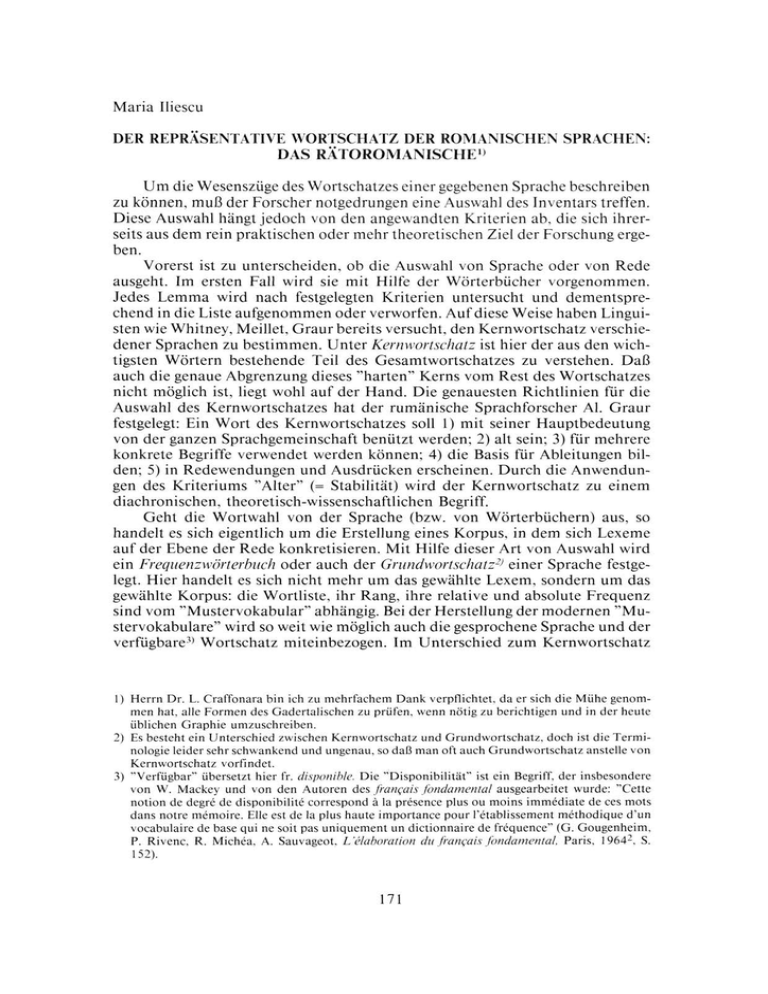 Maria Iliescu

DER REPRÄSENTATIVE WORTSCHATZ DER ROMANISCHEN SPRACHEN: DAS RÄTOROMANISCHE$^{1)}$

Um die Wesenszüge des Wortschatzes einer gegebenen Sprache beschreiben zu können, muß der Forscher notgedrungen eine Auswahl des Inventars treffen. Diese Auswahl hängt jedoch von den angewandten Kriterien ab, die sich ihrerseits aus dem rein praktischen oder mehr theoretischen Ziel der Forschung ergeben.

Vorerst ist zu unterscheiden, ob die Auswahl von Sprache oder von Rede ausgeht. Im ersten Fall wird sie mit Hilfe der Wörterbücher vorgenommen. Jedes Lemma wird nach festgelegten Kriterien untersucht und dementsprechend in die Liste aufgenommen oder verworfen. Auf diese Weise haben Linguisten wie Whitney, Meillet, Graur bereits versucht, den Kernwortschatz verschiedener Sprachen zu bestimmen. Unter Kernwortschatz ist hier der aus den wichtigsten Wörtern bestehende Teil des Gesamtwortschatzes zu verstehen. Daß auch die genaue Abgrenzung dieses "harten" Kerns vom Rest des Wortschatzes nicht möglich ist, liegt wohl auf der Hand. Die genauesten Richtlinien für die Auswahl des Kernwortschatzes hat der rumänische Sprachforscher Al. Graur festgelegt: Ein Wort des Kernwortschatzes soll 1) mit seiner Hauptbedeutung von der ganzen Sprachgemeinschaft benützt werden; 2) alt sein; 3) für mehrere konkrete Begriffe verwendet werden können; 4) die Basis für Ableitungen bilden; 5) in Redewendungen und Ausdrücken erscheinen. Durch die Anwendungen des Kriteriums "Alter" (= Stabilität) wird der Kernwortschatz zu einem diachronischen, theoretisch-wissenschaftlichen Begriff.

Geht die Wortwahl von der Sprache (bzw. von Wörterbüchern) aus, so handelt es sich eigentlich um die Erstellung eines Korpus, in dem sich Lexeme auf der Ebene der Rede konkretisieren. Mit Hilfe dieser Art von Auswahl wird ein Frequenzwörterbuch oder auch der Grundwortschatz$^{2)}$ einer Sprache festgelegt. Hier handelt es sich nicht mehr um das gewählte Lexem, sondern um das gewählte Korpus: die Wortliste, ihr Rang, ihre relative und absolute Frequenz sind vom "Mustervokabular" abhängig. Bei der Herstellung der modernen "Mustervokabulare" wird so weit wie möglich auch die gesprochene Sprache und der verfügbare$^{3)}$ Wortschatz miteinbezogen. Im Unterschied zum Kernwortschatz

1) Herrn Dr. L. Craffonara bin ich zu mehrfachem Dank verpflichtet, da er sich die Mühe genommen hat, alle Formen des Gadertalischen zu prüfen, wenn nötig zu berichtigen und in der heute üblichen Graphie umzuschreiben.
2) Es besteht ein Unterschied zwischen Kernwortschatz und Grundwortschatz, doch ist die Terminologie leider sehr schwankend und ungenau, so daß man oft auch Grundwortschatz anstelle von Kernwortschatz vorfindet.
3) "Verfügbar" übersetzt hier fr. disponible. Die "Disponibilität" ist ein Begriff, der insbesondere von W. Mackey und von den Autoren des français fondamental ausgearbeitet wurde: "Cette notion de degré de disponibilité correspond à la présence plus ou moins immédiate de ces mots dans notre mémoire. Elle est de la plus haute importance pour l'établissement méthodique d'un vocabulaire de base qui ne soit pas uniquement un dictionnaire de fréquence" (G. Gougenheim, P. Rivenc, R. Michéa, A. Sauvageot, L'élaboration du français fondamental, Paris, 1964$^2$, S. 152).

171